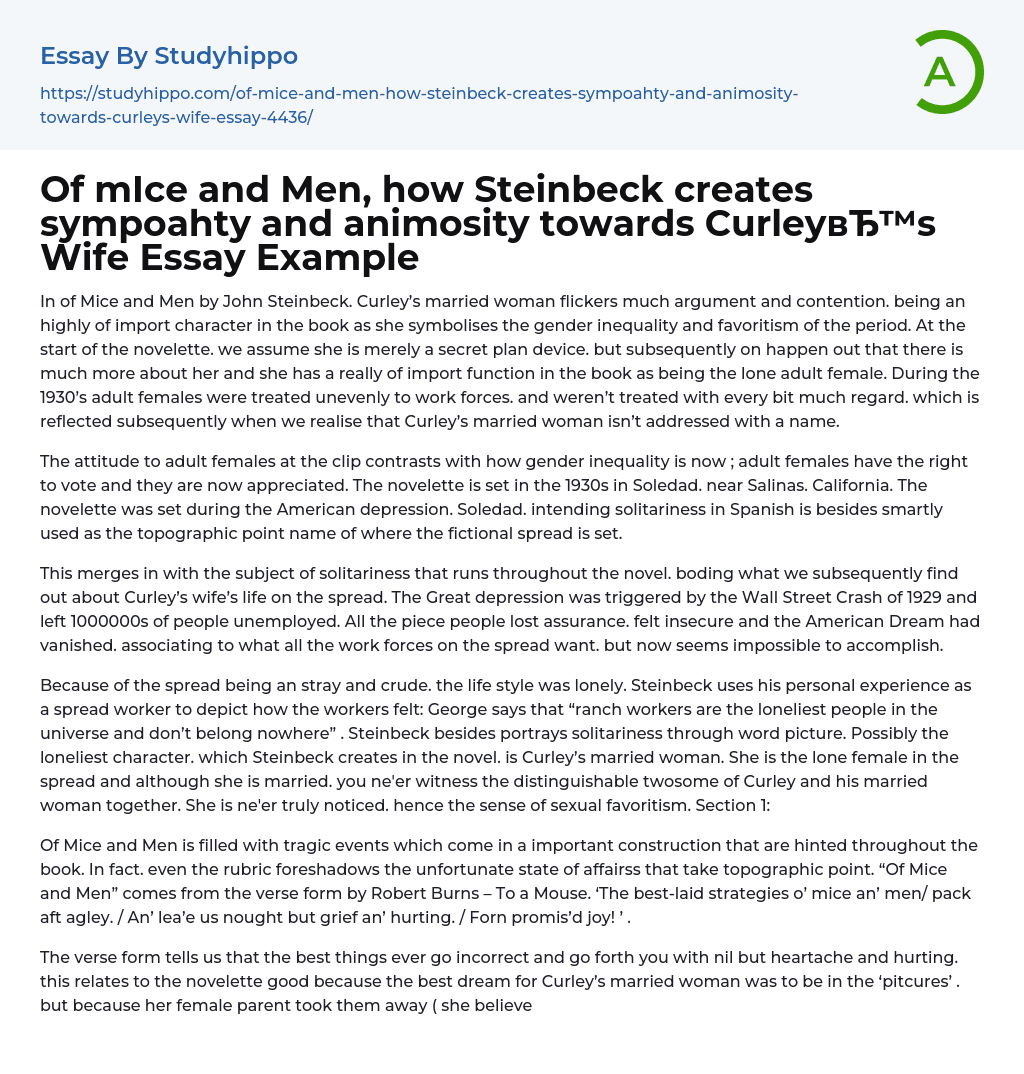 Essay By Studyhippo

https://studyhippo.com/of-mice-and-men-how-steinbeck-creates-sympoahty-and-animosity-towards-curleys-wife-essay-4436/

A

Of mIce and Men, how Steinbeck creates sympoahty and animosity towards CurleyвЂ™s Wife Essay Example

In of Mice and Men by John Steinbeck. Curley's married woman flickers much argument and contention. being an highly of import character in the book as she symbolises the gender inequality and favoritism of the period. At the start of the novelette. we assume she is merely a secret plan device. but subsequently on happen out that there is much more about her and she has a really of import function in the book as being the lone adult female. During the 1930's adult females were treated unevenly to work forces. and weren't treated with every bit much regard. which is reflected subsequently when we realise that Curley's married woman isn't addressed with a name.

The attitude to adult females at the clip contrasts with how gender inequality is now ; adult females have the right to vote and they are now appreciated. The novelette is set in the 1930s in Soledad. near Salinas. California. The novelette was set during the American depression. Soledad. intending solitariness in Spanish is besides smartly used as the topographic point name of where the fictional spread is set.

This merges in with the subject of solitariness that runs throughout the novel. boding what we subsequently find out about Curley's wife's life on the spread. The Great depression was triggered by the Wall Street Crash of 1929 and left 1000000s of people unemployed. All the piece people lost assurance. felt insecure and the American Dream had vanished. associating to what all the work forces on the spread want. but now seems impossible to accomplish.

Because of the spread being an stray and crude. the life style was lonely. Steinbeck uses his personal experience as a spread worker to depict how the workers felt: George says that "ranch workers are the loneliest people in the universe and don't belong nowhere" . Steinbeck besides portrays solitariness through word picture. Possibly the loneliest character. which Steinbeck creates in the novel. is Curley's married woman. She is the lone female in the spread and although she is married. you ne'er witness the distinguishable twosome of Curley and his married woman together. She is ne'er truly noticed. hence the sense of sexual favoritism. Section 1:

Of Mice and Men is filled with tragic events which come in a important construction that are hinted throughout the book. In fact. even the rubric foreshadows the unfortunate state of affairss that take topographic point. "Of Mice and Men" comes from the verse form by Robert Burns – To a Mouse. 'The best-laid strategies o' mice an' men/ pack aft agley. / An' lea'e us nought but grief an' hurting. / Forn promis'd joy! ' .

The verse form tells us that the best things ever go incorrect and go forth you with nil but heartache and hurting. this relates to the novelette good because the best dream for Curley's married woman was to be in the 'pitcures' . but because her female parent took them away ( she believe